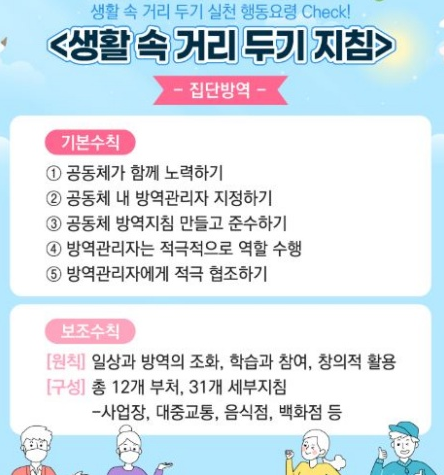 생활 속 거리 두기 실천 행동요령 Check!

<생활 속 거리 두기 지침>

- 집단방역 -

기본수칙

① 공동체가 함께 노력하기
② 공동체 내 방역관리자 지정하기
③ 공동체 방역지침 만들고 준수하기
④ 방역관리자는 적극적으로 역할 수행
⑤ 방역관리자에게 적극 협조하기

보조수칙

[원칙] 일상과 방역의 조화, 학습과 참여, 창의적 활용
[구성] 총 12개 부처, 31개 세부지침
-사업장, 대중교통, 음식점, 백화점 등